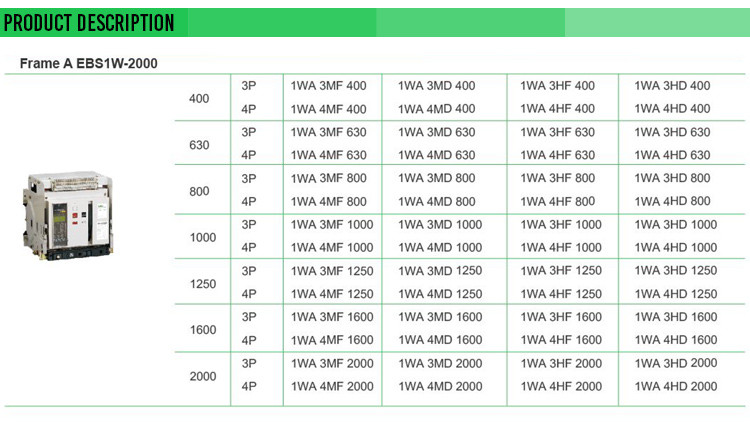 PRODUCT DESCRIPTION

Frame A EBS1W-2000

| | | | | | |
|---|---|---|---|---|---|
| 400 | 3P | 1WA 3MF 400 | 1WA 3MD 400 | 1WA 3HF 400 | 1WA 3HD 400 |
| | 4P | 1WA 4MF 400 | 1WA 4MD 400 | 1WA 4HF 400 | 1WA 4HD 400 |
| 630 | 3P | 1WA 3MF 630 | 1WA 3MD 630 | 1WA 3HF 630 | 1WA 3HD 630 |
| | 4P | 1WA 4MF 630 | 1WA 4MD 630 | 1WA 4HF 630 | 1WA 4HD 630 |
| 800 | 3P | 1WA 3MF 800 | 1WA 3MD 800 | 1WA 3HF 800 | 1WA 3HD 800 |
| | 4P | 1WA 4MF 800 | 1WA 4MD 800 | 1WA 4HF 800 | 1WA 4HD 800 |
| 1000 | 3P | 1WA 3MF 1000 | 1WA 3MD 1000 | 1WA 3HF 1000 | 1WA 3HD 1000 |
| | 4P | 1WA 4MF 1000 | 1WA 4MD 1000 | 1WA 4HF 1000 | 1WA 4HD 1000 |
| 1250 | 3P | 1WA 3MF 1250 | 1WA 3MD 1250 | 1WA 3HF 1250 | 1WA 3HD 1250 |
| | 4P | 1WA 4MF 1250 | 1WA 4MD 1250 | 1WA 4HF 1250 | 1WA 4HD 1250 |
| 1600 | 3P | 1WA 3MF 1600 | 1WA 3MD 1600 | 1WA 3HF 1600 | 1WA 3HD 1600 |
| | 4P | 1WA 4MF 1600 | 1WA 4MD 1600 | 1WA 4HF 1600 | 1WA 4HD 1600 |
| 2000 | 3P | 1WA 3MF 2000 | 1WA 3MD 2000 | 1WA 3HF 2000 | 1WA 3HD 2000 |
| | 4P | 1WA 4MF 2000 | 1WA 4MD 2000 | 1WA 4HF 2000 | 1WA 4HD 2000 |